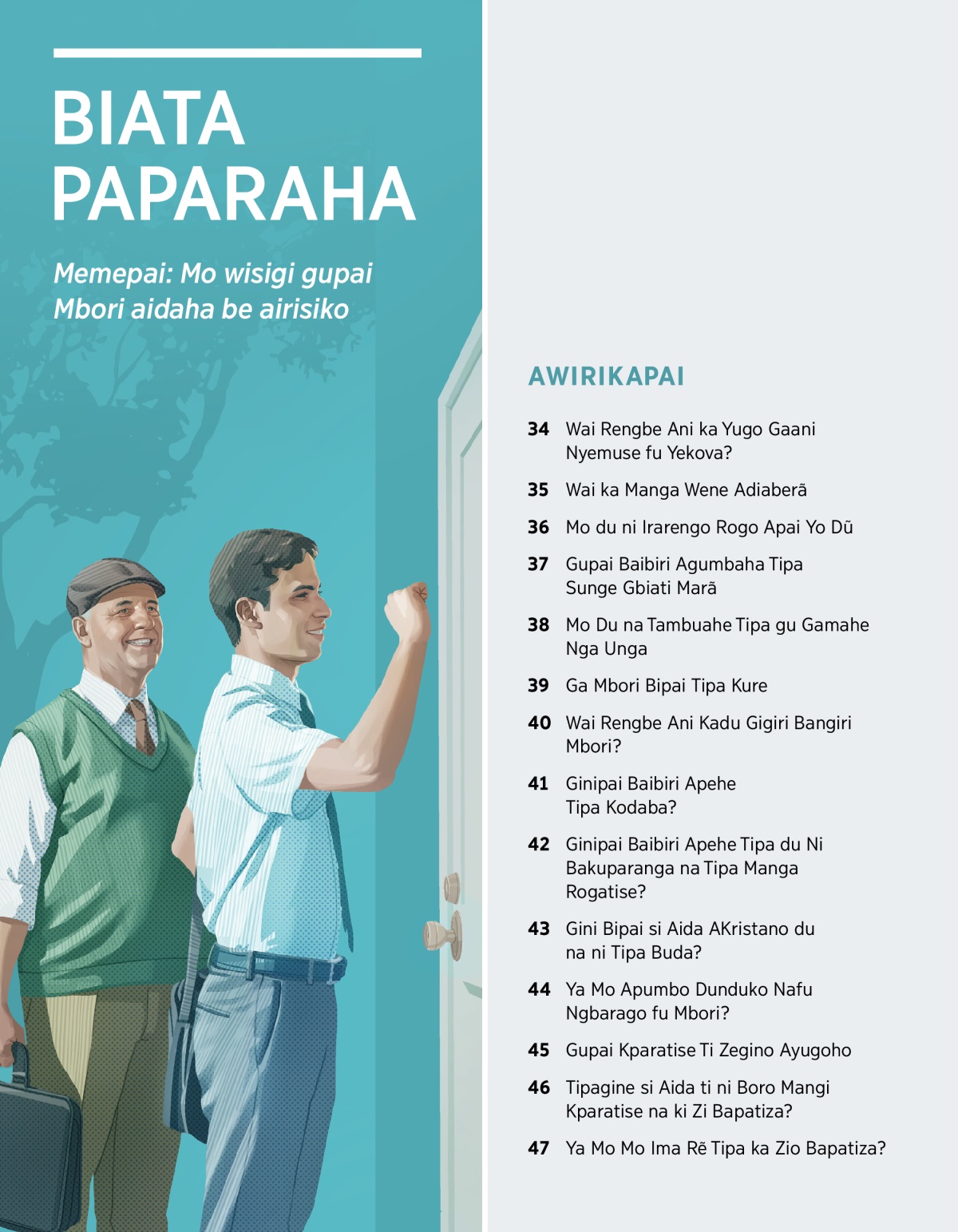 BIATA PAPARAHA

Memepai: Mo wisigi gupai Mbori aidaha be airisiko

AWIRIKAPAI

34 Wai Rengbe Ani ka Yugo Gaani Nyemuse fu Yekova?

35 Wai ka Manga Wene Adiaberã

36 Mo du ni Irarengo Rogo Apai Yo Dũ

37 Gupai Baibiri Agumbaha Tipa Sunge Gbiati Marã

38 Mo Du na Tambuahe Tipa gu Gamahe Nga Unga

39 Ga Mbori Bipai Tipa Kure

40 Wai Rengbe Ani Kadu Gigiri Bangiri Mbori?

41 Ginipai Baibiri Apehe Tipa Kodaba?

42 Ginipai Baibiri Apehe Tipa du Ni Bakuparanga na Tipa Manga Rogatise?

43 Gini Bipai si Aida AKristano du na ni Tipa Buda?

44 Ya Mo Apumbo Dunduko Nafu Ngbarago fu Mbori?

45 Gupai Kparatise Ti Zegino Ayugoho

46 Tipagine si Aida ti ni Boro Mangi Kparatise na ki Zi Bapatiza?

47 Ya Mo Mo Ima Rẽ Tipa ka Zio Bapatiza?